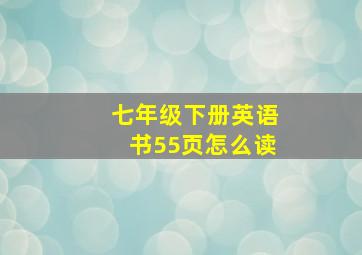 七年级下册英语书55页怎么读